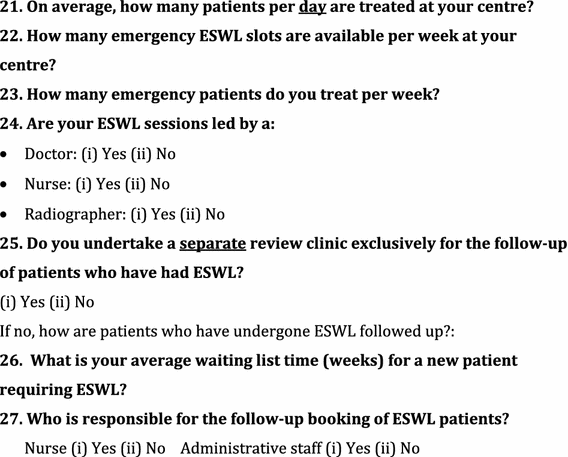 21. On average, how many patients per day are treated at your centre?
22. How many emergency ESWL slots are available per week at your centre?
23. How many emergency patients do you treat per week?
24. Are your ESWL sessions led by a:
• Doctor: (i) Yes (ii) No
• Nurse: (i) Yes (ii) No
• Radiographer: (i) Yes (ii) No
25. Do you undertake a separate review clinic exclusively for the follow-up of patients who have had ESWL?
(i) Yes (ii) No
If no, how are patients who have undergone ESWL followed up?:
26. What is your average waiting list time (weeks) for a new patient requiring ESWL?
27. Who is responsible for the follow-up booking of ESWL patients?
Nurse (i) Yes (ii) No Administrative staff (i) Yes (ii) No